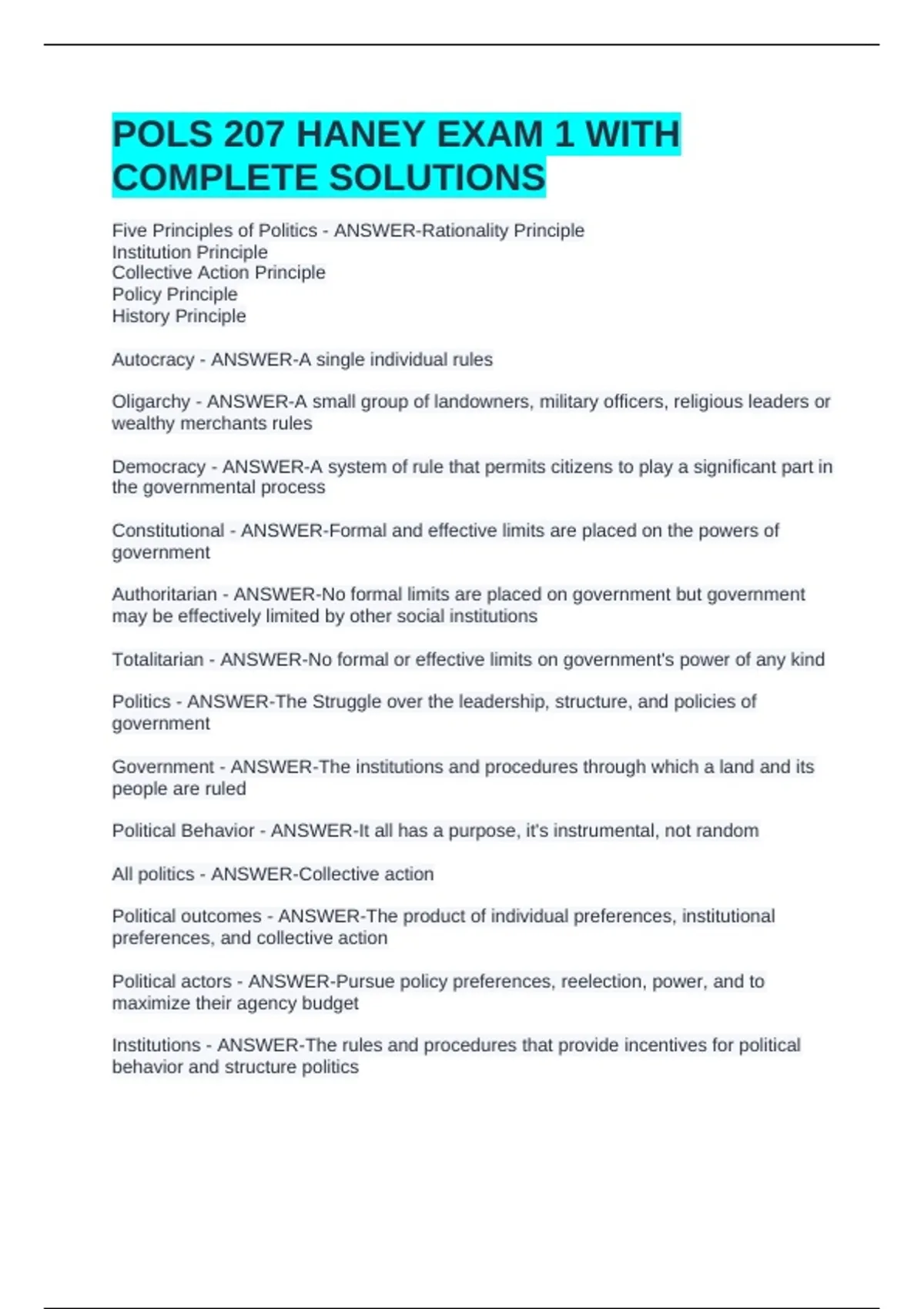 POLS 207 HANEY EXAM 1 WITH COMPLETE SOLUTIONS

Five Principles of Politics - ANSWER-Rationality Principle
Institution Principle
Collective Action Principle
Policy Principle
History Principle

Autocracy - ANSWER-A single individual rules

Oligarchy - ANSWER-A small group of landowners, military officers, religious leaders or wealthy merchants rules

Democracy - ANSWER-A system of rule that permits citizens to play a significant part in the governmental process

Constitutional - ANSWER-Formal and effective limits are placed on the powers of government

Authoritarian - ANSWER-No formal limits are placed on government but government may be effectively limited by other social institutions

Totalitarian - ANSWER-No formal or effective limits on government's power of any kind

Politics - ANSWER-The Struggle over the leadership, structure, and policies of government

Government - ANSWER-The institutions and procedures through which a land and its people are ruled

Political Behavior - ANSWER-It all has a purpose, it's instrumental, not random

All politics - ANSWER-Collective action

Political outcomes - ANSWER-The product of individual preferences, institutional preferences, and collective action

Political actors - ANSWER-Pursue policy preferences, reelection, power, and to maximize their agency budget

Institutions - ANSWER-The rules and procedures that provide incentives for political behavior and structure politics